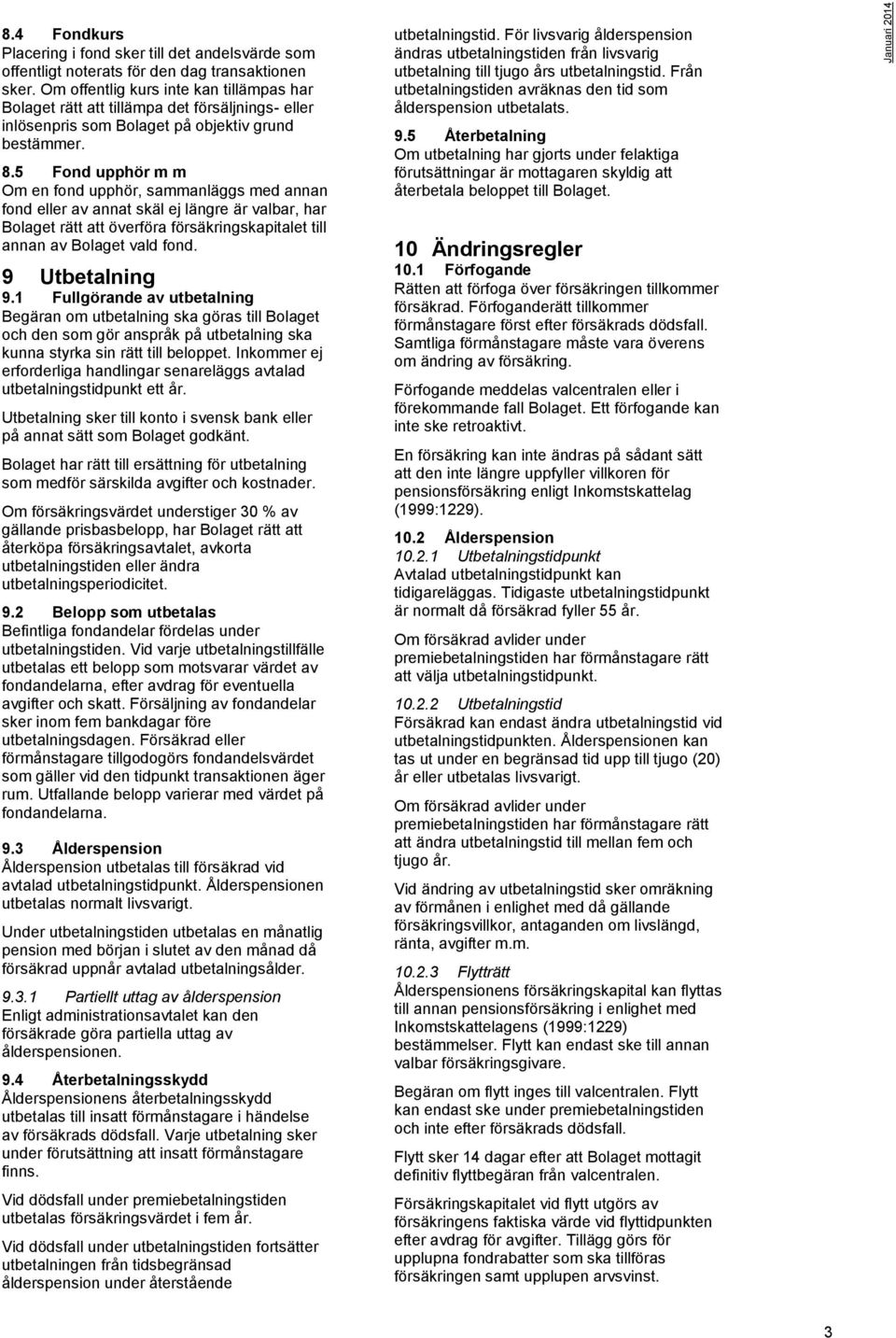 8.4 Fondkurs
Placering i fond sker till det andelsvärde som offentligt noterats för den dag transaktionen sker. Om offentlig kurs inte kan tillämpas har Bolaget rätt att tillämpa det försäljnings- eller inlösenpris som Bolaget på objektiv grund bestämmer.

8.5 Fond upphör m m
Om en fond upphör, sammanläggs med annan fond eller av annat skäl ej längre är valbar, har Bolaget rätt att överföra försäkringskapitalet till annan av Bolaget vald fond.

9 Utbetalning
9.1 Fullgörande av utbetalning
Begäran om utbetalning ska göras till Bolaget och den som gör anspråk på utbetalning ska kunna styrka sin rätt till beloppet. Inkommer ej erforderliga handlingar senareläggs avtalad utbetalningstidpunkt ett år.

Utbetalning sker till konto i svensk bank eller på annat sätt som Bolaget godkänt.

Bolaget har rätt till ersättning för utbetalning som medför särskilda avgifter och kostnader.

Om försäkringsvärdet understiger 30 % av gällande prisbasbelopp, har Bolaget rätt att återköpa försäkringsavtalet, avkorta utbetalningstiden eller ändra utbetalningsperiodicitet.

9.2 Belopp som utbetalas
Befintliga fondandelar fördelas under utbetalningstiden. Vid varje utbetalningstillfälle utbetalas ett belopp som motsvarar värdet av fondandelarna, efter avdrag för eventuella avgifter och skatt. Försäljning av fondandelar sker inom fem bankdagar före utbetalningsdagen. Försäkrad eller förmånstagare tillgodogörs fondandelsvärdet som gäller vid den tidpunkt transaktionen äger rum. Utfallande belopp varierar med värdet på fondandelarna.

9.3 Ålderspension
Ålderspension utbetalas till försäkrad vid avtalad utbetalningstidpunkt. Ålderspensionen utbetalas normalt livsvarigt.

Under utbetalningstiden utbetalas en månatlig pension med början i slutet av den månad då försäkrad uppnår avtalad utbetalningsålder.

9.3.1 Partiellt uttag av ålderspension
Enligt administrationsavtalet kan den försäkrade göra partiella uttag av ålderspensionen.

9.4 Återbetalningsskydd
Ålderspensionens återbetalningsskydd utbetalas till insatt förmånstagare i händelse av försäkrads dödsfall. Varje utbetalning sker under förutsättning att insatt förmånstagare finns.

Vid dödsfall under premiebetalningstiden utbetalas försäkringsvärdet i fem år.

Vid dödsfall under utbetalningstiden fortsätter utbetalningen från tidsbegränsad ålderspension under återstående utbetalningstid. För livsvarig ålderspension ändras utbetalningstiden från livsvarig utbetalning till tjugo års utbetalningstid. Från utbetalningstiden avräknas den tid som ålderspension utbetalats.

9.5 Återbetalning
Om utbetalning har gjorts under felaktiga förutsättningar är mottagaren skyldig att återbetala beloppet till Bolaget.

10 Ändringsregler
10.1 Förfogande
Rätten att förfoga över försäkringen tillkommer försäkrad. Förfoganderätt tillkommer förmånstagare först efter försäkrads dödsfall. Samtliga förmånstagare måste vara överens om ändring av försäkring.

Förfogande meddelas valcentralen eller i förekommande fall Bolaget. Ett förfogande kan inte ske retroaktivt.

En försäkring kan inte ändras på sådant sätt att den inte längre uppfyller villkoren för pensionsförsäkring enligt Inkomstskattelag (1999:1229).

10.2 Ålderspension
10.2.1 Utbetalningstidpunkt
Avtalad utbetalningstidpunkt kan tidigareläggas. Tidigaste utbetalningstidpunkt är normalt då försäkrad fyller 55 år.

Om försäkrad avlider under premiebetalningstiden har förmånstagare rätt att välja utbetalningstidpunkt.

10.2.2 Utbetalningstid
Försäkrad kan endast ändra utbetalningstid vid utbetalningstidpunkten. Ålderspensionen kan tas ut under en begränsad tid upp till tjugo (20) år eller utbetalas livsvarigt.

Om försäkrad avlider under premiebetalningstiden har förmånstagare rätt att ändra utbetalningstid till mellan fem och tjugo år.

Vid ändring av utbetalningstid sker omräkning av förmånen i enlighet med då gällande försäkringsvillkor, antaganden om livslängd, ränta, avgifter m.m.

10.2.3 Flytträtt
Ålderspensionens försäkringskapital kan flyttas till annan pensionsförsäkring i enlighet med Inkomstskattelagens (1999:1229) bestämmelser. Flytt kan endast ske till annan valbar försäkringsgivare.

Begäran om flytt inges till valcentralen. Flytt kan endast ske under premiebetalningstiden och inte efter försäkrads dödsfall.

Flytt sker 14 dagar efter att Bolaget mottagit definitiv flyttbegäran från valcentralen.

Försäkringskapitalet vid flytt utgörs av försäkringens faktiska värde vid flyttidpunkten efter avdrag för avgifter. Tillägg görs för upplupna fondrabatter som ska tillföras försäkringen samt upplupen arvsvinst.

Januari 2014

3